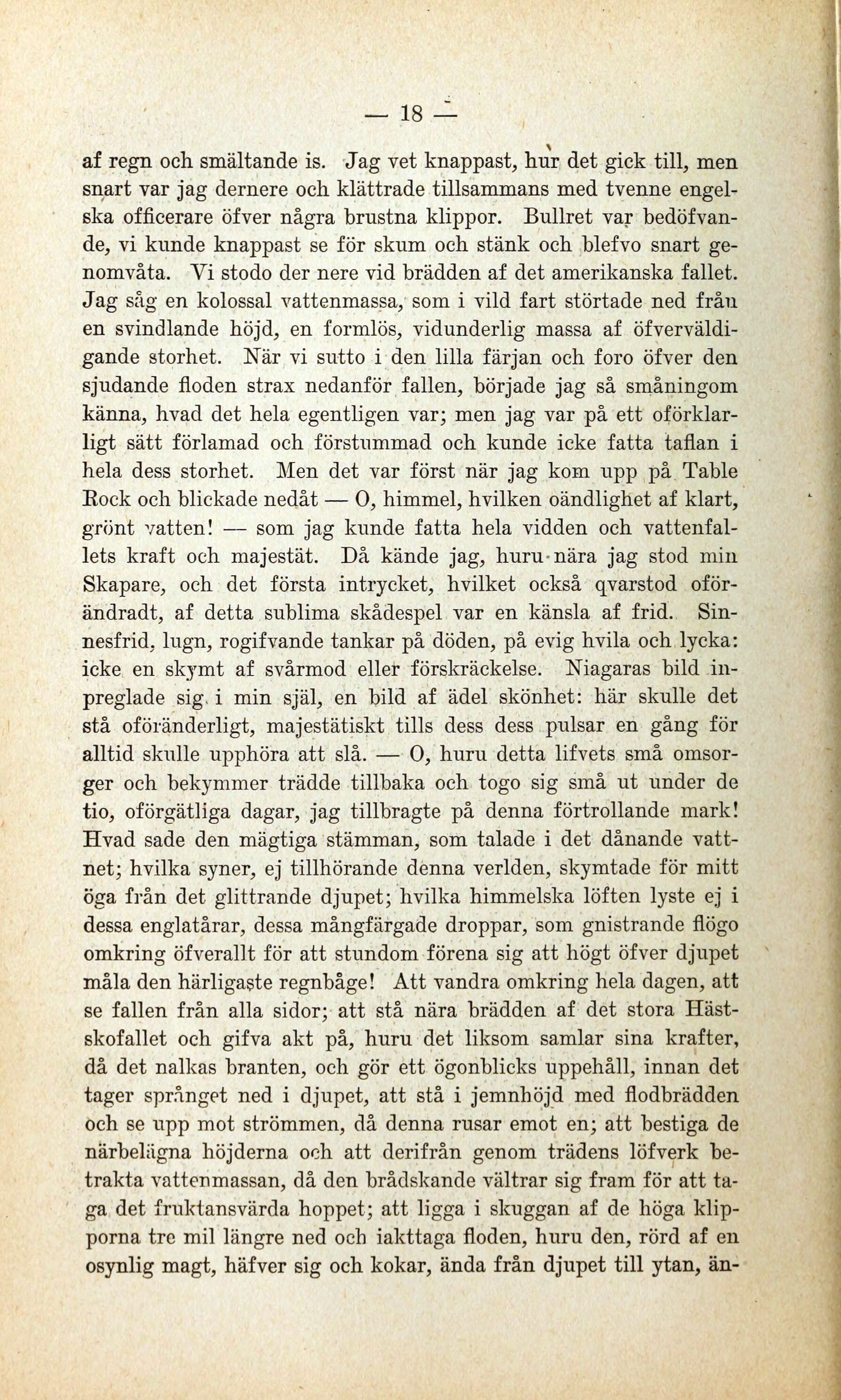 — 18 —

af regn och smältande is. Jag vet knappast, hur det gick till, men snart var jag dernere och klättrade tillsammans med tvenne engelska officerare öfver några brustna klippor. Bullret var bedöfvande, vi kunde knappast se för skum och stänk och blefvo snart genomvåta. Vi stodo der nere vid brädden af det amerikanska fallet. Jag såg en kolossal vattenmassa, som i vild fart störtade ned från en svindlande höjd, en formlös, vidunderlig massa af öfverväldigande storhet. När vi sutto i den lilla färjan och foro öfver den sjudande floden strax nedanför fallen, började jag så småningom känna, hvad det hela egentligen var; men jag var på ett oförklarligt sätt förlamad och förstummad och kunde icke fatta taflan i hela dess storhet. Men det var först när jag kom upp på Table Rock och blickade nedåt — O, himmel, hvilken oändlighet af klart, grönt vatten! — som jag kunde fatta hela vidden och vattenfallets kraft och majestät. Då kände jag, huru nära jag stod min Skapare, och det första intrycket, hvilket också qvarstod oförändradt, af detta sublima skådespel var en känsla af frid. Sinnesfrid, lugn, rogifvande tankar på döden, på evig hvila och lycka: icke en skymt af svårmod eller förskräckelse. Niagaras bild inpreglade sig i min själ, en bild af ädel skönhet: här skulle det stå oföränderligt, majestätiskt tills dess dess pulsar en gång för alltid skulle upphöra att slå. — O, huru detta lifvets små omsorger och bekymmer trädde tillbaka och togo sig små ut under de tio, oförgätliga dagar, jag tillbragte på denna förtrollande mark! Hvad sade den mägtiga stämman, som talade i det dånande vattnet; hvilka syner, ej tillhörande denna verlden, skymtade för mitt öga från det glittrande djupet; hvilka himmelska löften lyste ej i dessa englatårar, dessa mångfärgade droppar, som gnistrande flögo omkring öfverallt för att stundom förena sig att högt öfver djupet måla den härligaste regnbåge! Att vandra omkring hela dagen, att se fallen från alla sidor; att stå nära brädden af det stora Hästskofallet och gifva akt på, huru det liksom samlar sina krafter, då det nalkas branten, och gör ett ögonblicks uppehåll, innan det tager språnget ned i djupet, att stå i jemnhöjd med flodbrädden och se upp mot strömmen, då denna rusar emot en; att bestiga de närbelägna höjderna och att derifrån genom trädens löfverk betrakta vattenmassan, då den brådskande vältrar sig fram för att taga det fruktansvärda hoppet; att ligga i skuggan af de höga klipporna tre mil längre ned och iakttaga floden, huru den, rörd af en osynlig magt, häfver sig och kokar, ända från djupet till ytan, än-